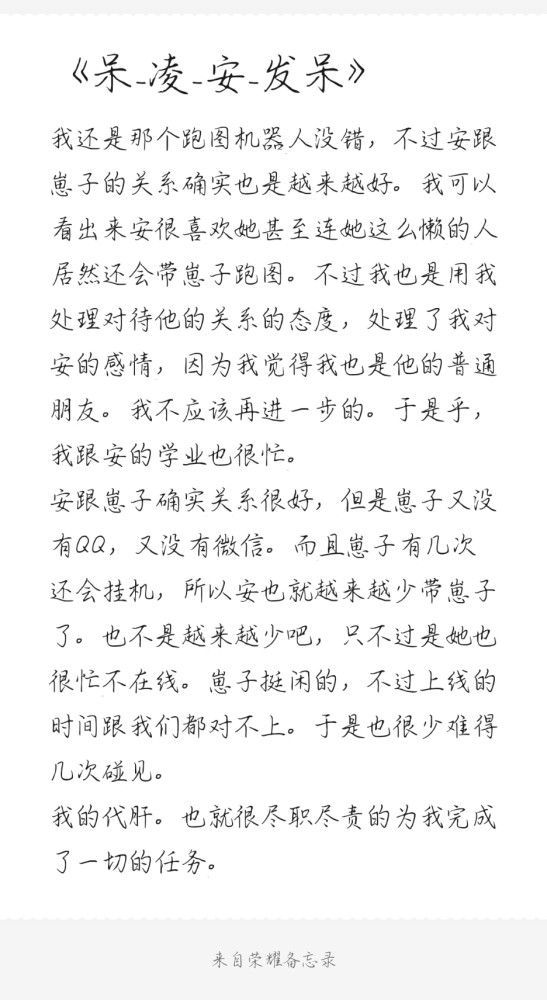 《呆-凌-安-发呆》

我还是那个跑图机器人没错，不过安跟崽子的关系确实也是越来越好。我可以看出来安很喜欢她甚至连她这么懒的人居然还会带崽子跑图。不过我也是用我处理对待他的关系的态度，处理了我对安的感情，因为我觉得我也是他的普通朋友。我不应该再进一步的。于是乎，我跟安的学业也很忙。
安跟崽子确实关系很好，但是崽子又没有QQ，又没有微信。而且崽子有几次还会挂机，所以安也就越来越少带崽子了。也不是越来越少吧，只不过是她也很忙不在线。崽子挺闲的，不过上线的时间跟我们都对不上。于是也很少难得几次碰见。
我的代肝。也就很尽职尽责的为我完成了一切的任务。

来自荣耀备忘录